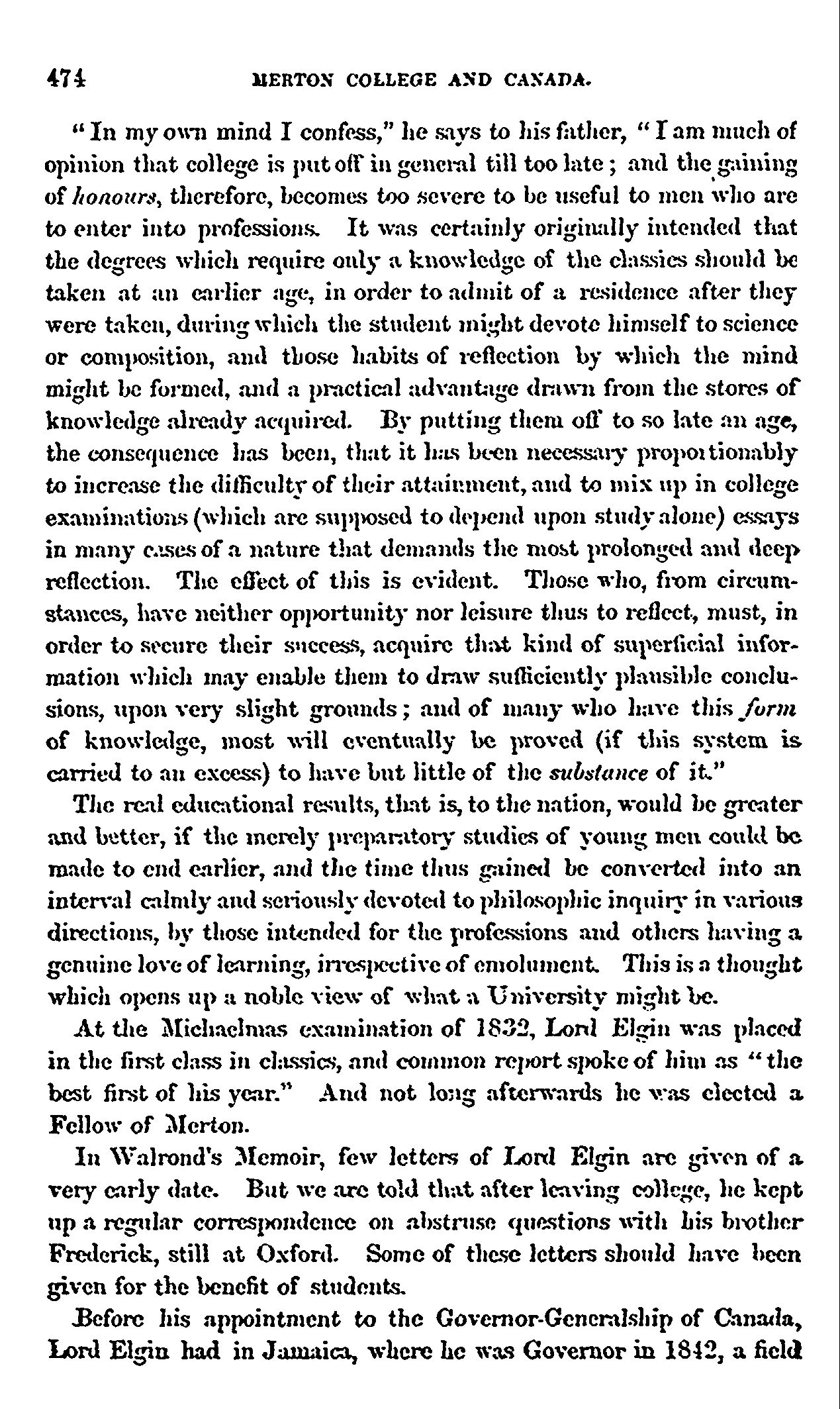 474 MERTON COLLEGE AND CANADA.

"In my own mind I confess," he says to his father, "I am much of opinion that college is put off in general till too late; and the gaining of honours, therefore, becomes too severe to be useful to men who are to enter into professions. It was certainly originally intended that the degrees which require only a knowledge of the classics should be taken at an earlier age, in order to admit of a residence after they were taken, during which the student might devote himself to science or composition, and those habits of reflection by which the mind might be formed, and a practical advantage drawn from the stores of knowledge already acquired. By putting them off to so late an age, the consequence has been, that it has been necessary proportionably to increase the difficulty of their attainment, and to mix up in college examinations (which are supposed to depend upon study alone) essays in many cases of a nature that demands the most prolonged and deep reflection. The effect of this is evident. Those who, from circumstances, have neither opportunity nor leisure thus to reflect, must, in order to secure their success, acquire that kind of superficial information which may enable them to draw sufficiently plausible conclusions, upon very slight grounds; and of many who have this form of knowledge, most will eventually be proved (if this system is carried to an excess) to have but little of the substance of it."

The real educational results, that is, to the nation, would be greater and better, if the merely preparatory studies of young men could be made to end earlier, and the time thus gained be converted into an interval calmly and seriously devoted to philosophic inquiry in various directions, by those intended for the professions and others having a genuine love of learning, irrespective of emolument. This is a thought which opens up a noble view of what a University might be.

At the Michaelmas examination of 1832, Lord Elgin was placed in the first class in classics, and common report spoke of him as "the best first of his year." And not long afterwards he was elected a Fellow of Merton.

In Walrond's Memoir, few letters of Lord Elgin are given of a very early date. But we are told that after leaving college, he kept up a regular correspondence on abstruse questions with his brother Frederick, still at Oxford. Some of these letters should have been given for the benefit of students.

Before his appointment to the Governor-Generalship of Canada, Lord Elgin had in Jamaica, where he was Governor in 1842, a field